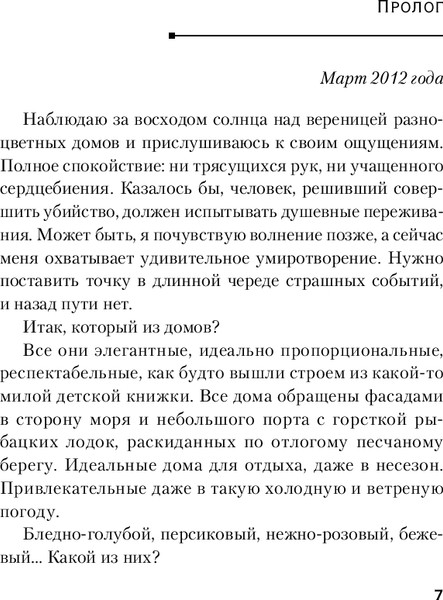 Пролог

Март 2012 года

Наблюдаю за восходом солнца над вереницей разноцветных домов и прислушиваюсь к своим ощущениям. Полное спокойствие: ни трясущихся рук, ни учащенного сердцебиения. Казалось бы, человек, решивший совершить убийство, должен испытывать душевные переживания. Может быть, я почувствую волнение позже, а сейчас меня охватывает удивительное умиротворение. Нужно поставить точку в длинной череде страшных событий, и назад пути нет.

Итак, который из домов?

Все они элегантные, идеально пропорциональные, респектабельные, как будто вышли строем из какой-то милой детской книжки. Все дома обращены фасадами в сторону моря и небольшого порта с горсткой рыбацких лодок, раскиданных по отлогому песчаному берегу. Идеальные дома для отдыха, даже в несезон. Привлекательные даже в такую холодную и ветреную погоду.

Бледно-голубой, персиковый, нежно-розовый, бежевый... Какой из них?

7